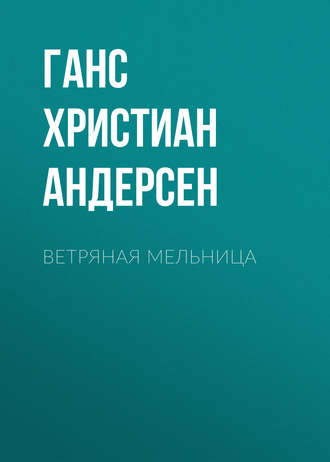 ГАНС ХРИСТИАН АНДЕРСЕН

ВЕТРЯНАЯ МЕЛЬНИЦА